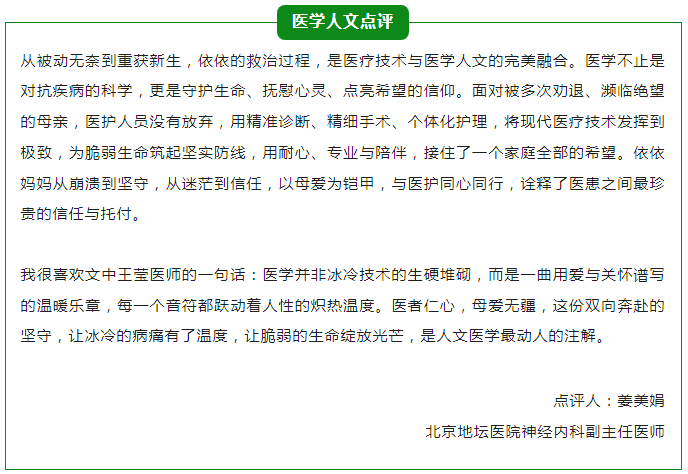 医学人文点评

从被动无奈到重获新生，依依的救治过程，是医疗技术与医学人文的完美融合。医学不止是对抗疾病的科学，更是守护生命、抚慰心灵、点亮希望的信仰。面对被多次劝退、濒临绝望的母亲，医护人员没有放弃，用精准诊断、精细手术、个体化护理，将现代医疗技术发挥到极致，为脆弱生命筑起坚实防线，用耐心、专业与陪伴，接住了一个家庭全部的希望。依依妈妈从崩溃到坚守，从迷茫到信任，以母爱为铠甲，与医护同心同行，诠释了医患之间最珍贵的信任与托付。

我很喜欢文中王莹医师的一句话：医学并非冰冷技术的生硬堆砌，而是一曲用爱与关怀谱写的温暖乐章，每一个音符都跃动着人性的炽热温度。医者仁心，母爱无疆，这份双向奔赴的坚守，让冰冷的病痛有了温度，让脆弱的生命绽放光芒，是人文医学最动人的注解。

点评人：姜美娟

北京地坛医院神经内科副主任医师